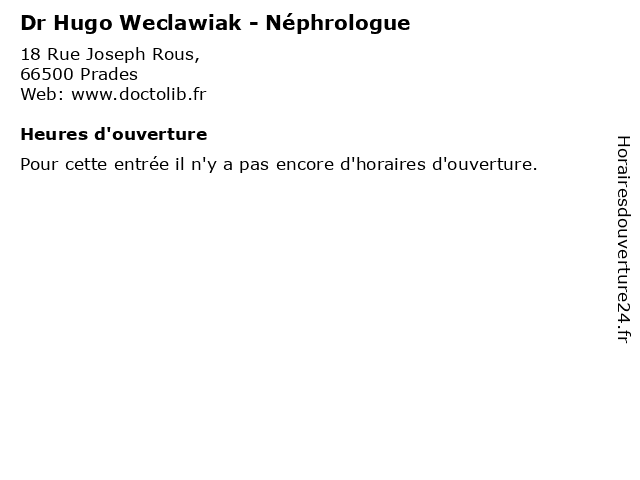 Dr Hugo Weclawiak - Néphrologue

18 Rue Joseph Rous,
66500 Prades
Web: www.doctolib.fr

Heures d'ouverture

Pour cette entrée il n'y a pas encore d'horaires d'ouverture.

Horairesdouverture24.fr